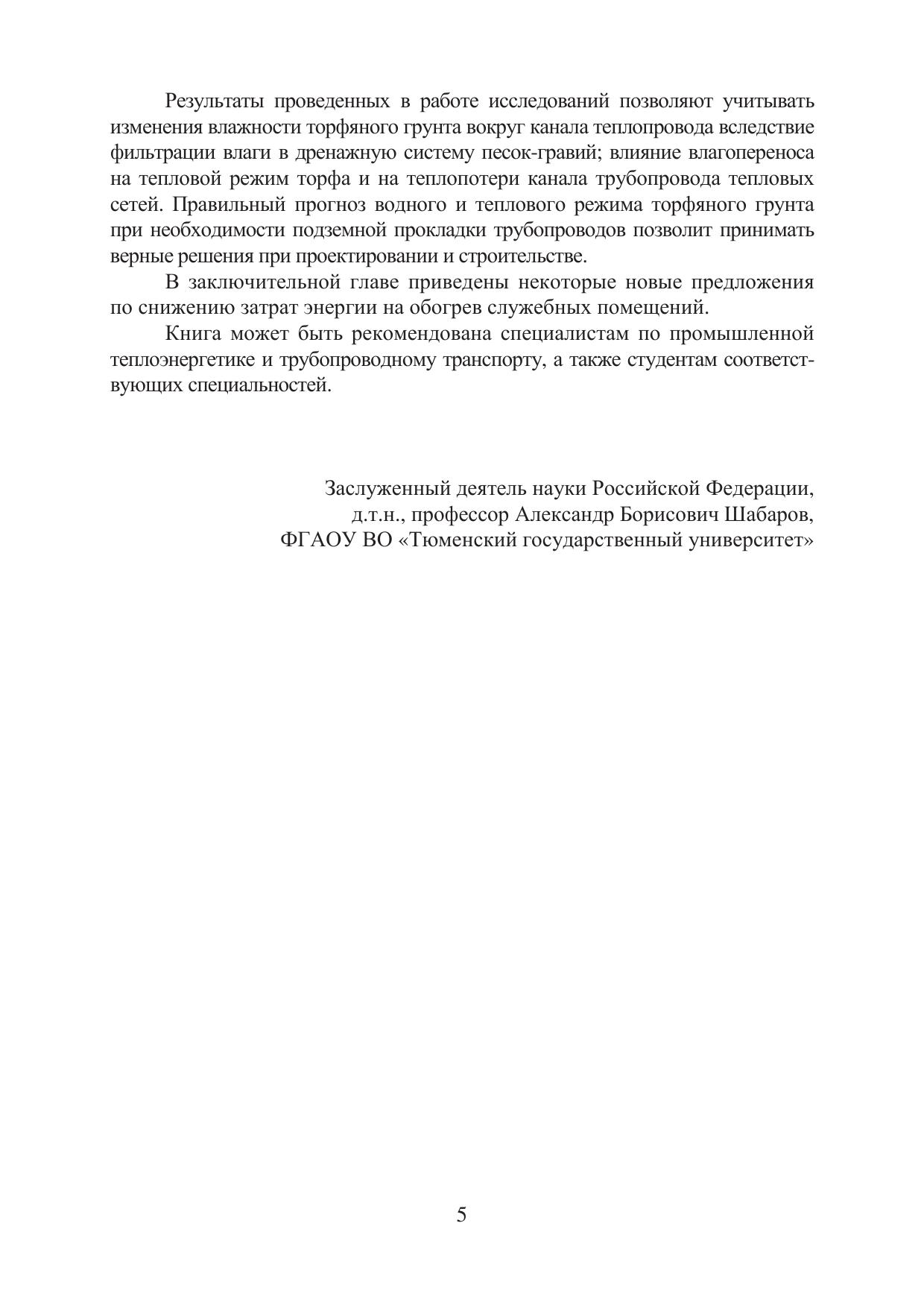 Результаты проведенных в работе исследований позволяют учитывать изменения влажности торфяного грунта вокруг канала теплопровода вследствие фильтрации влаги в дренажную систему песок-гравий; влияние влагопереноса на тепловой режим торфа и на теплопотери канала трубопровода тепловых сетей. Правильный прогноз водного и теплового режима торфяного грунта при необходимости подземной прокладки трубопроводов позволит принимать верные решения при проектировании и строительстве.

В заключительной главе приведены некоторые новые предложения по снижению затрат энергии на обогрев служебных помещений.

Книга может быть рекомендована специалистам по промышленной теплоэнергетике и трубопроводному транспорту, а также студентам соответствующих специальностей.

Заслуженный деятель науки Российской Федерации,
д.т.н., профессор Александр Борисович Шабаров,
ФГАОУ ВО «Тюменский государственный университет»

5